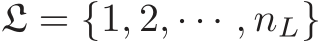 $\mathfrak{L} = \{1, 2, \cdots, n_L\}$